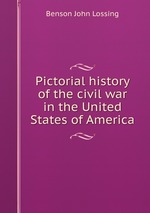 Benson John Lossing

Pictorial history of the civil war in the United States of America